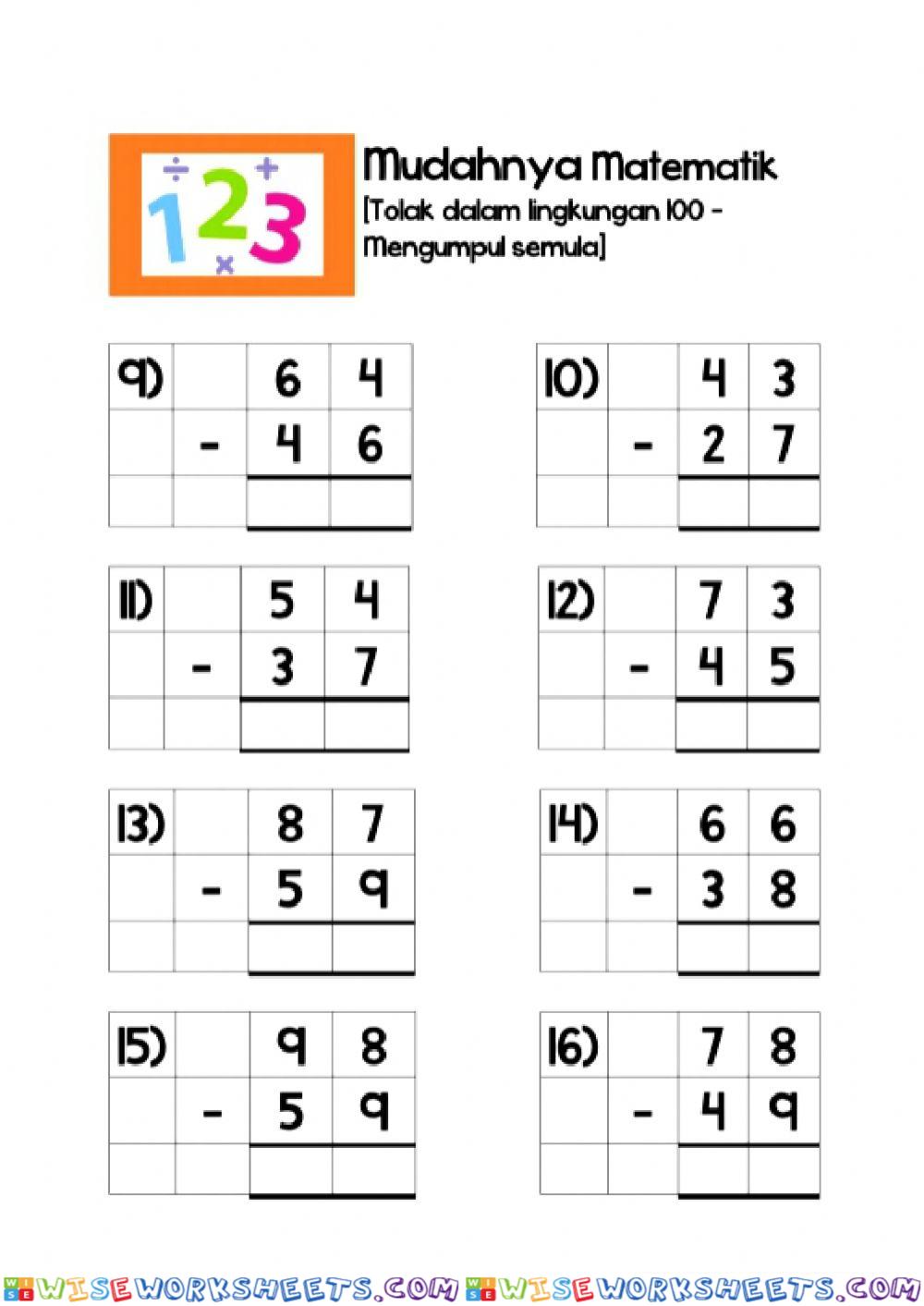 ÷ + 1 2 3 ×

Mudahnya Matematik
[Tolak dalam lingkungan 100 - Mengumpul semula]

| 9) | | 6 | 4 |
|---|---|---|---|
| | - | 4 | 6 |
| | | | |

| 10) | | 4 | 3 |
|---|---|---|---|
| | - | 2 | 7 |
| | | | |

| 11) | | 5 | 4 |
|---|---|---|---|
| | - | 3 | 7 |
| | | | |

| 12) | | 7 | 3 |
|---|---|---|---|
| | - | 4 | 5 |
| | | | |

| 13) | | 8 | 7 |
|---|---|---|---|
| | - | 5 | 9 |
| | | | |

| 14) | | 6 | 6 |
|---|---|---|---|
| | - | 3 | 8 |
| | | | |

| 15) | | 9 | 8 |
|---|---|---|---|
| | - | 5 | 9 |
| | | | |

| 16) | | 7 | 8 |
|---|---|---|---|
| | - | 4 | 9 |
| | | | |

WISEWORKSHEETS.COM WISEWORKSHEETS.COM